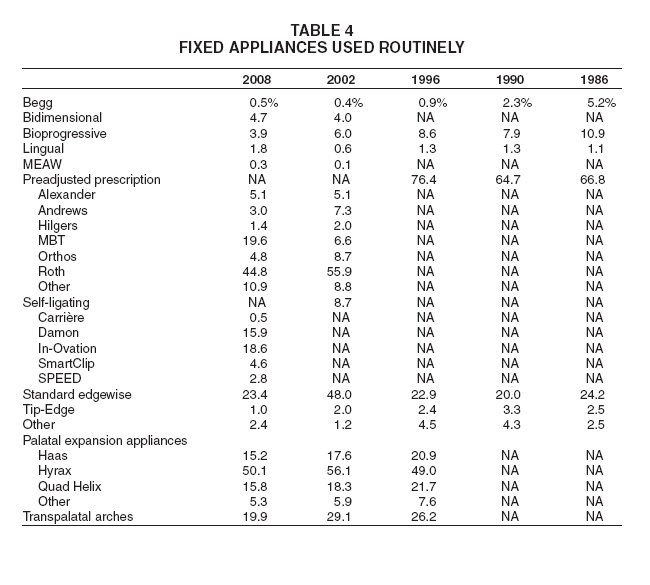 TABLE 4
FIXED APPLIANCES USED ROUTINELY

| | 2008 | 2002 | 1996 | 1990 | 1986 |
|---|---|---|---|---|---|
| Begg | 0.5% | 0.4% | 0.9% | 2.3% | 5.2% |
| Bidimensional | 4.7 | 4.0 | NA | NA | NA |
| Bioprogressive | 3.9 | 6.0 | 8.6 | 7.9 | 10.9 |
| Lingual | 1.8 | 0.6 | 1.3 | 1.3 | 1.1 |
| MEAW | 0.3 | 0.1 | NA | NA | NA |
| Preadjusted prescription | NA | NA | 76.4 | 64.7 | 66.8 |
| Alexander | 5.1 | 5.1 | NA | NA | NA |
| Andrews | 3.0 | 7.3 | NA | NA | NA |
| Hilgers | 1.4 | 2.0 | NA | NA | NA |
| MBT | 19.6 | 6.6 | NA | NA | NA |
| Orthos | 4.8 | 8.7 | NA | NA | NA |
| Roth | 44.8 | 55.9 | NA | NA | NA |
| Other | 10.9 | 8.8 | NA | NA | NA |
| Self-ligating | NA | 8.7 | NA | NA | NA |
| Carrière | 0.5 | NA | NA | NA | NA |
| Damon | 15.9 | NA | NA | NA | NA |
| In-Ovation | 18.6 | NA | NA | NA | NA |
| SmartClip | 4.6 | NA | NA | NA | NA |
| SPEED | 2.8 | NA | NA | NA | NA |
| Standard edgewise | 23.4 | 48.0 | 22.9 | 20.0 | 24.2 |
| Tip-Edge | 1.0 | 2.0 | 2.4 | 3.3 | 2.5 |
| Other | 2.4 | 1.2 | 4.5 | 4.3 | 2.5 |
| Palatal expansion appliances | | | | | |
| Haas | 15.2 | 17.6 | 20.9 | NA | NA |
| Hyrax | 50.1 | 56.1 | 49.0 | NA | NA |
| Quad Helix | 15.8 | 18.3 | 21.7 | NA | NA |
| Other | 5.3 | 5.9 | 7.6 | NA | NA |
| Transpalatal arches | 19.9 | 29.1 | 26.2 | NA | NA |